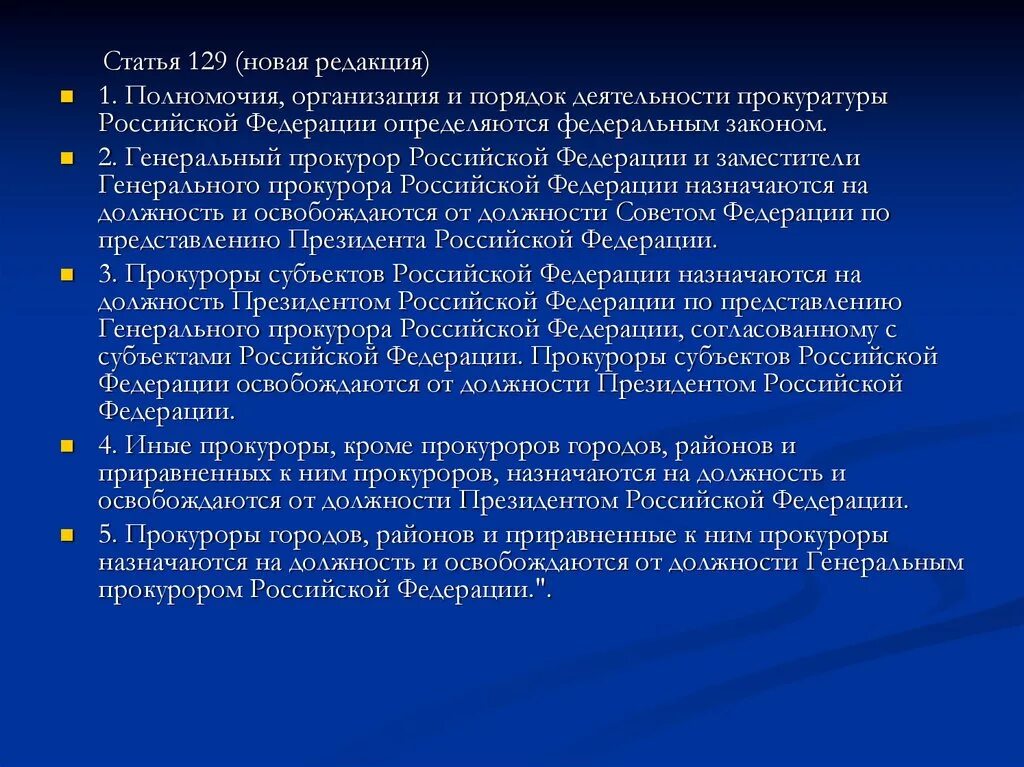 Статья 129 (новая редакция)

1. Полномочия, организация и порядок деятельности прокуратуры Российской Федерации определяются федеральным законом.

2. Генеральный прокурор Российской Федерации и заместители Генерального прокурора Российской Федерации назначаются на должность и освобождаются от должности Советом Федерации по представлению Президента Российской Федерации.

3. Прокуроры субъектов Российской Федерации назначаются на должность Президентом Российской Федерации по представлению Генерального прокурора Российской Федерации, согласованному с субъектами Российской Федерации. Прокуроры субъектов Российской Федерации освобождаются от должности Президентом Российской Федерации.

4. Иные прокуроры, кроме прокуроров городов, районов и приравненных к ним прокуроров, назначаются на должность и освобождаются от должности Президентом Российской Федерации.

5. Прокуроры городов, районов и приравненные к ним прокуроры назначаются на должность и освобождаются от должности Генеральным прокурором Российской Федерации.".